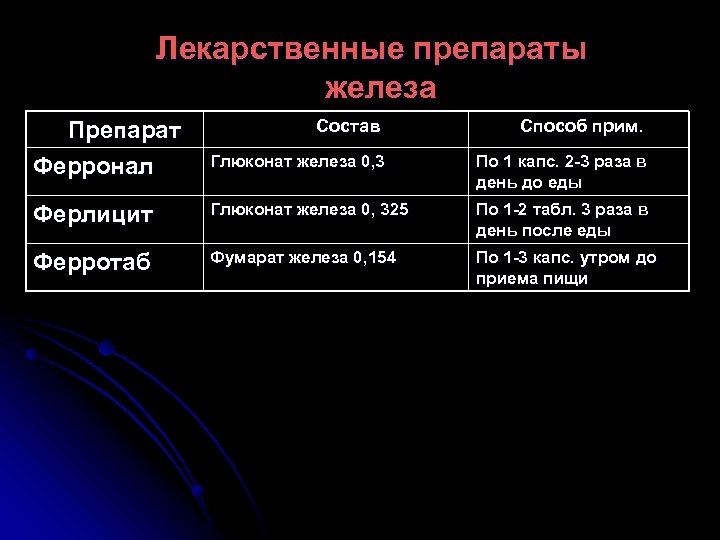 Лекарственные препараты железа

| Препарат | Состав | Способ прим. |
|---|---|---|
| Ферронал | Глюконат железа 0,3 | По 1 капс. 2-3 раза в день до еды |
| Ферлицит | Глюконат железа 0, 325 | По 1-2 табл. 3 раза в день после еды |
| Ферротаб | Фумарат железа 0,154 | По 1-3 капс. утром до приема пищи |